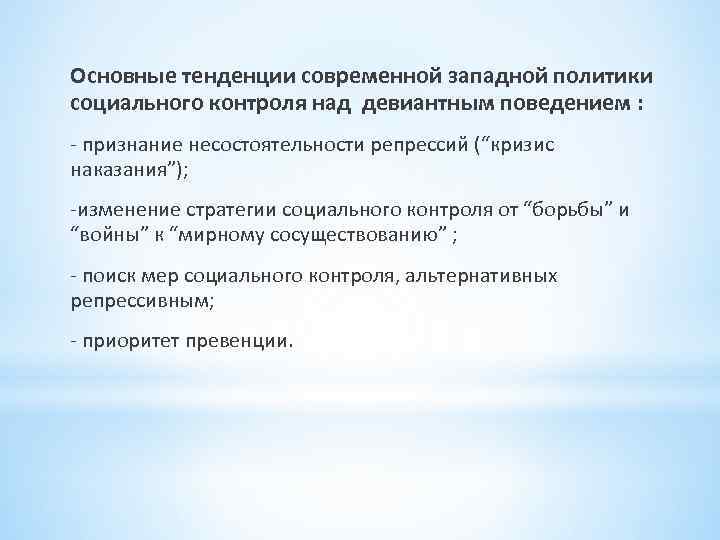 Основные тенденции современной западной политики социального контроля над девиантным поведением :

- признание несостоятельности репрессий (“кризис наказания”);

-изменение стратегии социального контроля от “борьбы” и “войны” к “мирному сосуществованию” ;

- поиск мер социального контроля, альтернативных репрессивным;

- приоритет превенции.